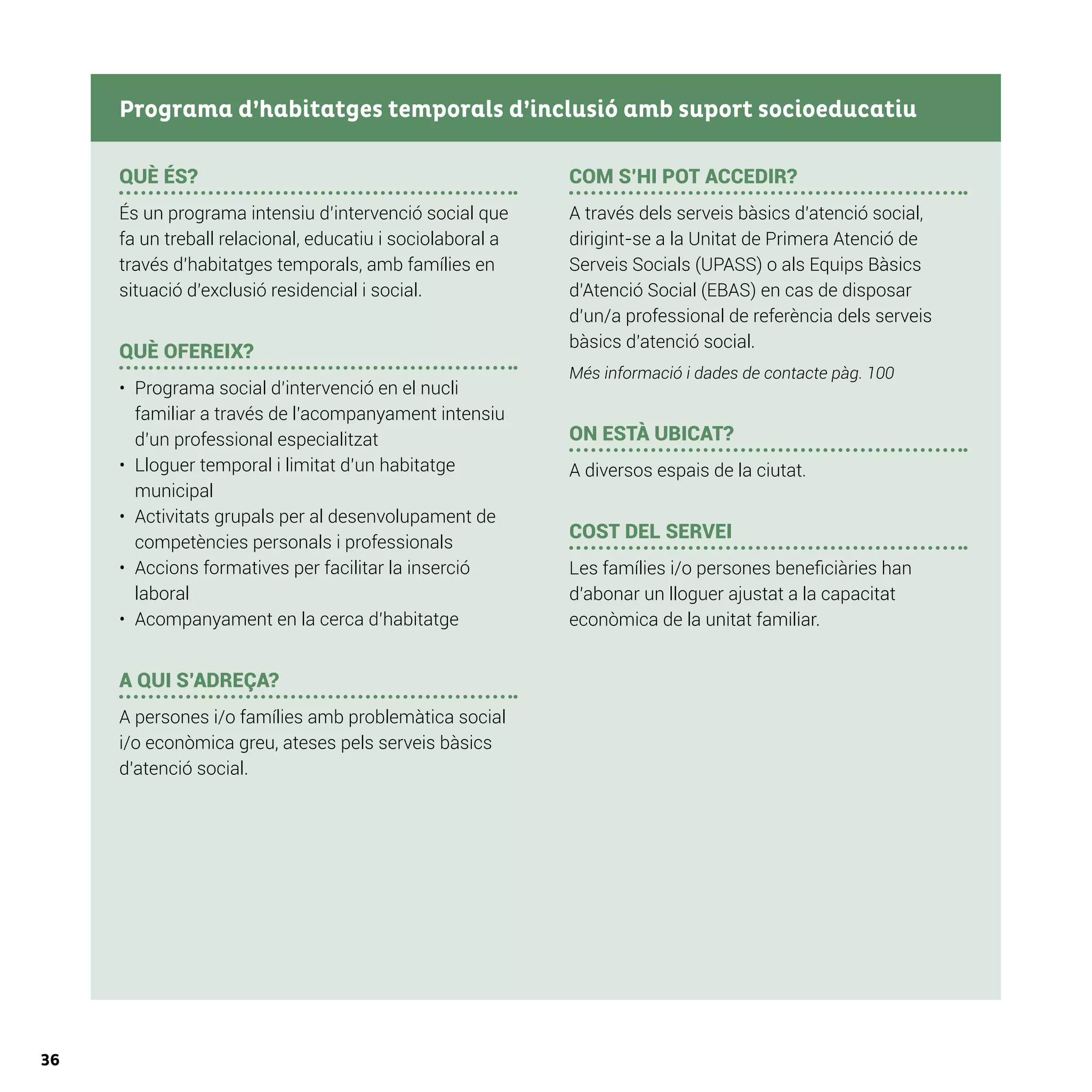 Programa d'habitatges temporals d'inclusió amb suport socioeducatiu

QUÈ ÉS?

És un programa intensiu d'intervenció social que fa un treball relacional, educatiu i sociolaboral a través d'habitatges temporals, amb famílies en situació d'exclusió residencial i social.

QUÈ OFEREIX?

• Programa social d'intervenció en el nucli familiar a través de l'acompanyament intensiu d'un professional especialitzat
• Lloguer temporal i limitat d'un habitatge municipal
• Activitats grupals per al desenvolupament de competències personals i professionals
• Accions formatives per facilitar la inserció laboral
• Acompanyament en la cerca d'habitatge

A QUI S'ADREÇA?

A persones i/o famílies amb problemàtica social i/o econòmica greu, ateses pels serveis bàsics d'atenció social.

COM S'HI POT ACCEDIR?

A través dels serveis bàsics d'atenció social, dirigint-se a la Unitat de Primera Atenció de Serveis Socials (UPASS) o als Equips Bàsics d'Atenció Social (EBAS) en cas de disposar d'un/a professional de referència dels serveis bàsics d'atenció social.

Més informació i dades de contacte pàg. 100

ON ESTÀ UBICAT?

A diversos espais de la ciutat.

COST DEL SERVEI

Les famílies i/o persones beneficiàries han d'abonar un lloguer ajustat a la capacitat econòmica de la unitat familiar.

36